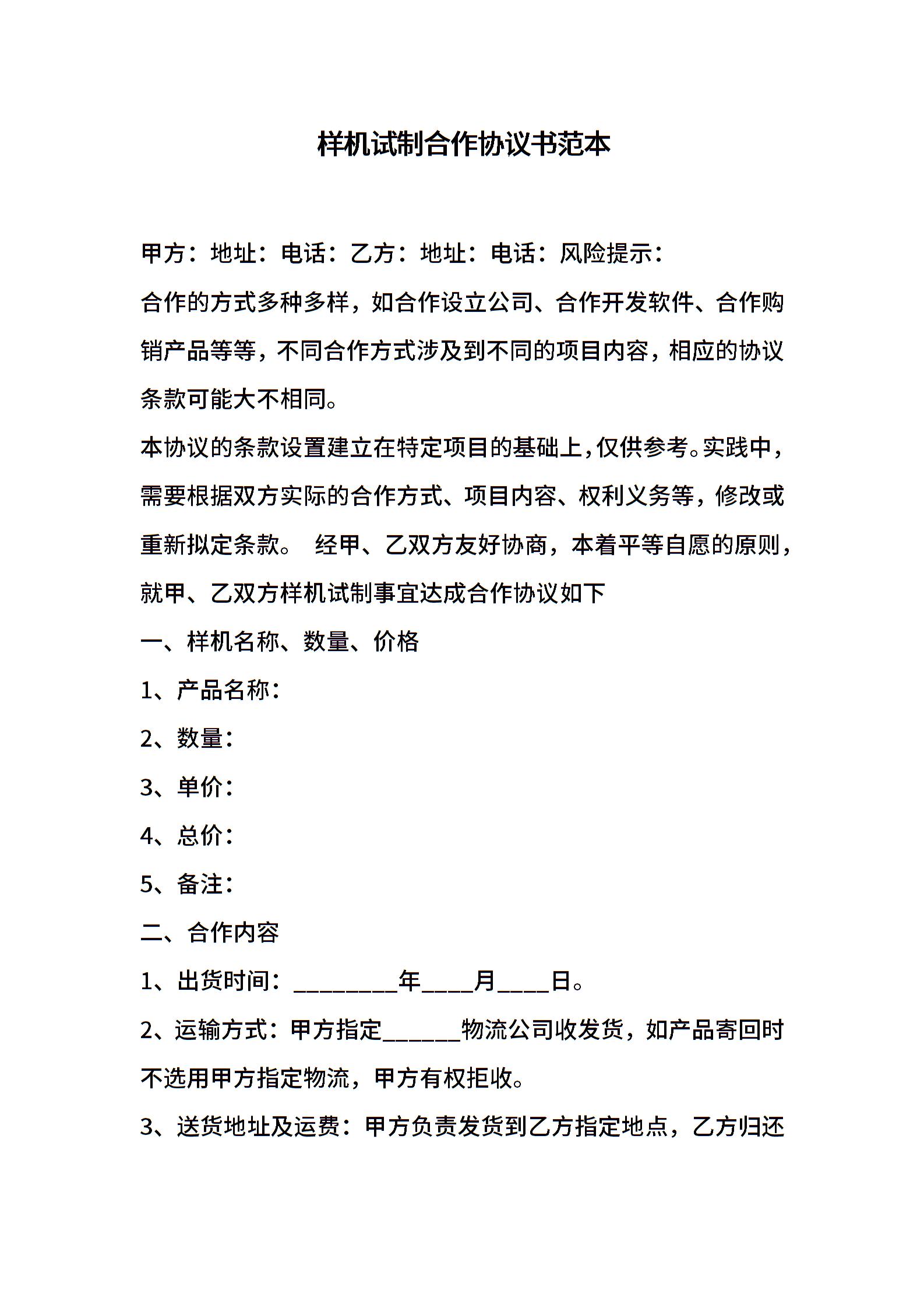 样机试制合作协议书范本

甲方：地址：电话：乙方：地址：电话：风险提示：

合作的方式多种多样，如合作设立公司、合作开发软件、合作购销产品等等，不同合作方式涉及到不同的项目内容，相应的协议条款可能大不相同。

本协议的条款设置建立在特定项目的基础上，仅供参考。实践中，需要根据双方实际的合作方式、项目内容、权利义务等，修改或重新拟定条款。 经甲、乙双方友好协商，本着平等自愿的原则，就甲、乙双方样机试制事宜达成合作协议如下

一、样机名称、数量、价格

1、产品名称：

2、数量：

3、单价：

4、总价：

5、备注：

二、合作内容

1、出货时间：________年____月____日。

2、运输方式：甲方指定______物流公司收发货，如产品寄回时不选用甲方指定物流，甲方有权拒收。

3、送货地址及运费：甲方负责发货到乙方指定地点，乙方归还